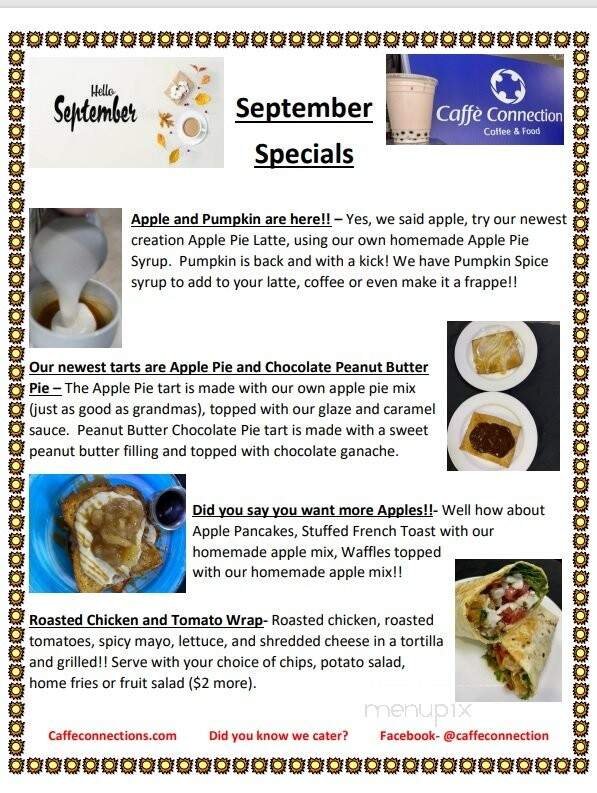 Hello September

September Specials

Caffè Connection
Coffee & Food

Apple and Pumpkin are here!! – Yes, we said apple, try our newest creation Apple Pie Latte, using our own homemade Apple Pie Syrup. Pumpkin is back and with a kick! We have Pumpkin Spice syrup to add to your latte, coffee or even make it a frappe!!

Our newest tarts are Apple Pie and Chocolate Peanut Butter Pie – The Apple Pie tart is made with our own apple pie mix (just as good as grandmas), topped with our glaze and caramel sauce. Peanut Butter Chocolate Pie tart is made with a sweet peanut butter filling and topped with chocolate ganache.

Did you say you want more Apples!!- Well how about Apple Pancakes, Stuffed French Toast with our homemade apple mix, Waffles topped with our homemade apple mix!!

Roasted Chicken and Tomato Wrap- Roasted chicken, roasted tomatoes, spicy mayo, lettuce, and shredded cheese in a tortilla and grilled!! Serve with your choice of chips, potato salad, home fries or fruit salad ($2 more).

menupix

Caffeconnections.com Did you know we cater? Facebook- @caffeconnection